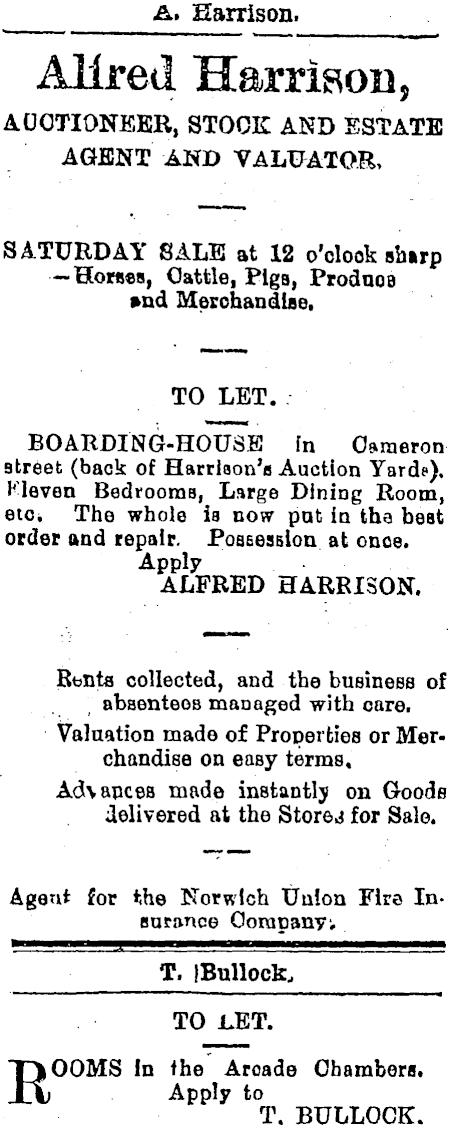 A. Harrison.

Alfred Harrison,

AUCTIONEER, STOCK AND ESTATE AGENT AND VALUATOR.

SATURDAY SALE at 12 o'clock sharp —Horses, Cattle, Pigs, Produce and Merchandise.

TO LET.

BOARDING-HOUSE in Cameron street (back of Harrison's Auction Yards). Eleven Bedrooms, Large Dining Room, etc. The whole is now put in the best order and repair. Possession at once.
Apply
ALFRED HARRISON.

Rents collected, and the business of absentees managed with care.

Valuation made of Properties or Merchandise on easy terms.

Advances made instantly on Goods delivered at the Stores for Sale.

Agent for the Norwich Union Fire Insurance Company.

T. Bullock.

TO LET.

ROOMS in the Arcade Chambers. Apply to
T. BULLOCK.